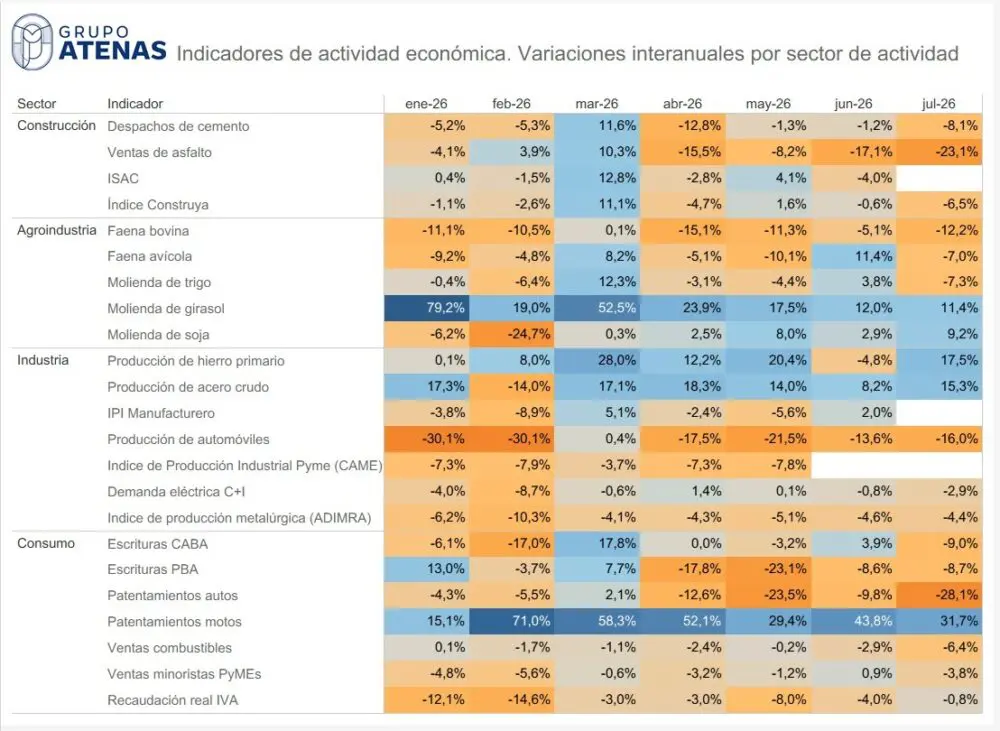 GRUPO ATENAS Indicadores de actividad económica. Variaciones interanuales por sector de actividad

| Sector | Indicador | ene-26 | feb-26 | mar-26 | abr-26 | may-26 | jun-26 | jul-26 |
|---|---|---|---|---|---|---|---|---|
| Construcción | Despachos de cemento | -5,2% | -5,3% | 11,6% | -12,8% | -1,3% | -1,2% | -8,1% |
| | Ventas de asfalto | -4,1% | 3,9% | 10,3% | -15,5% | -8,2% | -17,1% | -23,1% |
| | ISAC | 0,4% | -1,5% | 12,8% | -2,8% | 4,1% | -4,0% | |
| | Índice Construya | -1,1% | -2,6% | 11,1% | -4,7% | 1,6% | -0,6% | -6,5% |
| Agroindustria | Faena bovina | -11,1% | -10,5% | 0,1% | -15,1% | -11,3% | -5,1% | -12,2% |
| | Faena avícola | -9,2% | -4,8% | 8,2% | -5,1% | -10,1% | 11,4% | -7,0% |
| | Molienda de trigo | -0,4% | -6,4% | 12,3% | -3,1% | -4,4% | 3,8% | -7,3% |
| | Molienda de girasol | 79,2% | 19,0% | 52,5% | 23,9% | 17,5% | 12,0% | 11,4% |
| | Molienda de soja | -6,2% | -24,7% | 0,3% | 2,5% | 8,0% | 2,9% | 9,2% |
| Industria | Producción de hierro primario | 0,1% | 8,0% | 28,0% | 12,2% | 20,4% | -4,8% | 17,5% |
| | Producción de acero crudo | 17,3% | -14,0% | 17,1% | 18,3% | 14,0% | 8,2% | 15,3% |
| | IPI Manufacturero | -3,8% | -8,9% | 5,1% | -2,4% | -5,6% | 2,0% | |
| | Producción de automóviles | -30,1% | -30,1% | 0,4% | -17,5% | -21,5% | -13,6% | -16,0% |
| | Indice de Producción Industrial Pyme (CAME) | -7,3% | -7,9% | -3,7% | -7,3% | -7,8% | | |
| | Demanda eléctrica C+I | -4,0% | -8,7% | -0,6% | 1,4% | 0,1% | -0,8% | -2,9% |
| | Indice de producción metalúrgica (ADIMRA) | -6,2% | -10,3% | -4,1% | -4,3% | -5,1% | -4,6% | -4,4% |
| Consumo | Escrituras CABA | -6,1% | -17,0% | 17,8% | 0,0% | -3,2% | 3,9% | -9,0% |
| | Escrituras PBA | 13,0% | -3,7% | 7,7% | -17,8% | -23,1% | -8,6% | -8,7% |
| | Patentamientos autos | -4,3% | -5,5% | 2,1% | -12,6% | -23,5% | -9,8% | -28,1% |
| | Patentamientos motos | 15,1% | 71,0% | 58,3% | 52,1% | 29,4% | 43,8% | 31,7% |
| | Ventas combustibles | 0,1% | -1,7% | -1,1% | -2,4% | -0,2% | -2,9% | -6,4% |
| | Ventas minoristas PyMEs | -4,8% | -5,6% | -0,6% | -3,2% | -1,2% | 0,9% | -3,8% |
| | Recaudación real IVA | -12,1% | -14,6% | -3,0% | -3,0% | -8,0% | -4,0% | -0,8% |